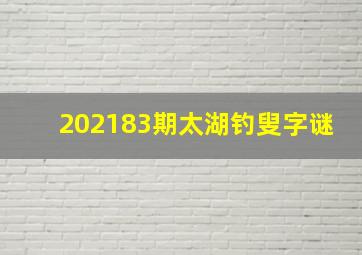 202183期太湖钓叟字谜